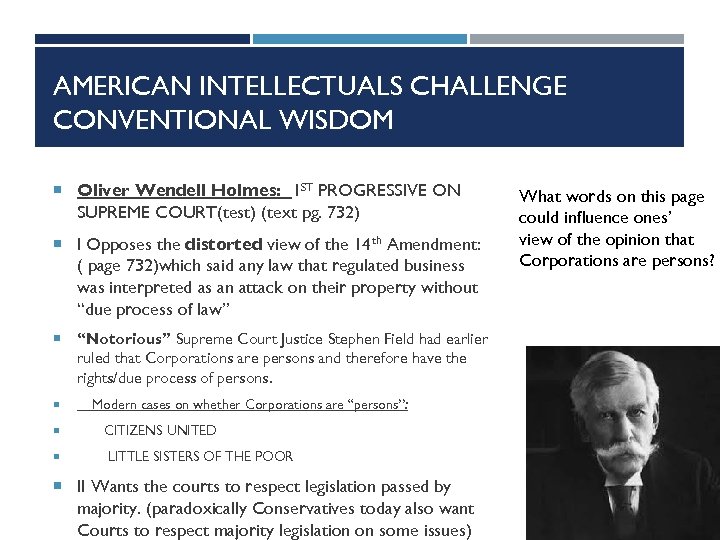 AMERICAN INTELLECTUALS CHALLENGE CONVENTIONAL WISDOM

Oliver Wendell Holmes: $1^{ST}$ PROGRESSIVE ON SUPREME COURT(test) (text pg. 732)

I Opposes the distorted view of the $14^{th}$ Amendment: ( page 732)which said any law that regulated business was interpreted as an attack on their property without "due process of law"

"Notorious" Supreme Court Justice Stephen Field had earlier ruled that Corporations are persons and therefore have the rights/due process of persons.

Modern cases on whether Corporations are "persons":

CITIZENS UNITED

LITTLE SISTERS OF THE POOR

II Wants the courts to respect legislation passed by majority. (paradoxically Conservatives today also want Courts to respect majority legislation on some issues)

What words on this page could influence ones' view of the opinion that Corporations are persons?